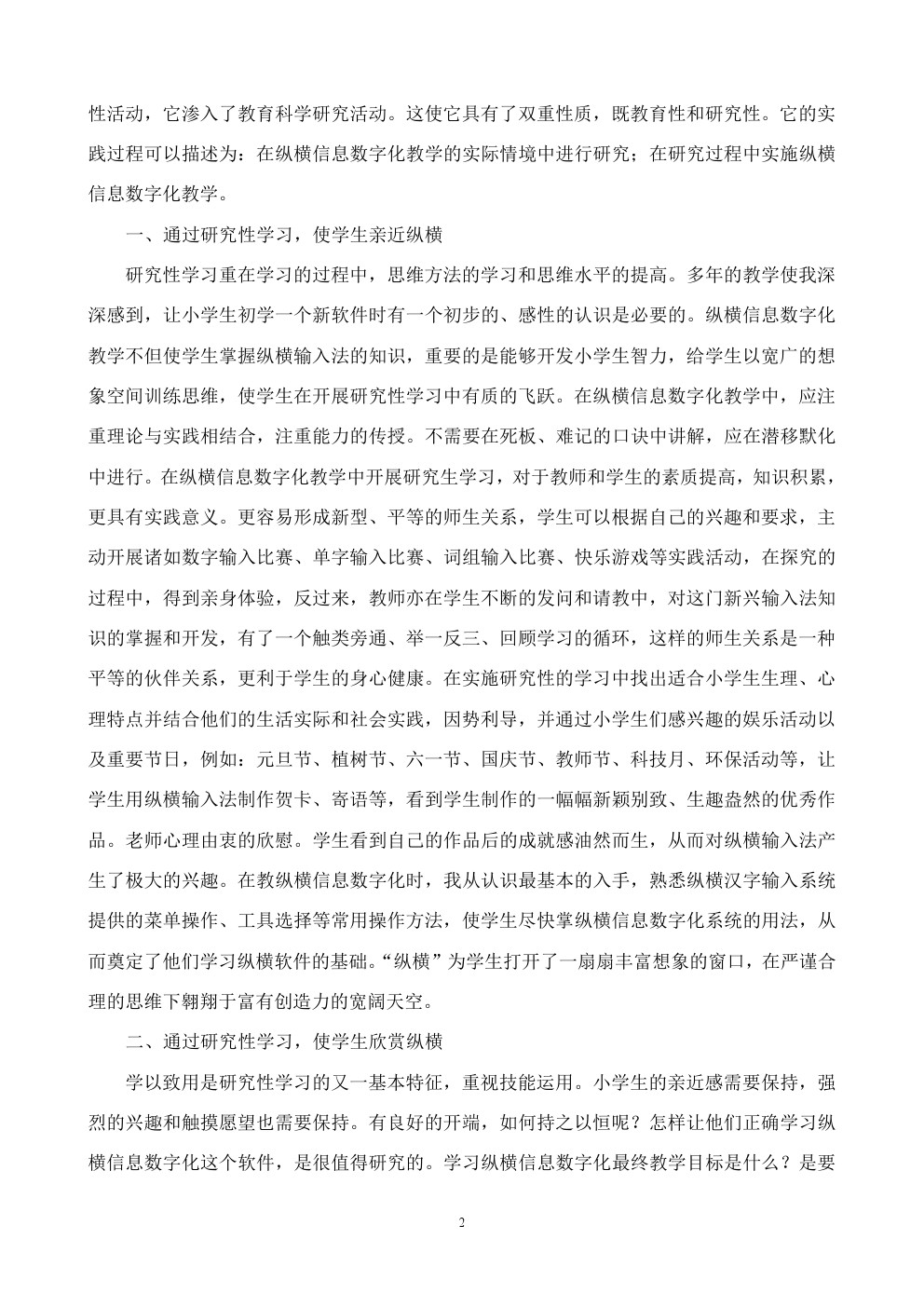 性活动，它渗入了教育科学研究活动。这使它具有了双重性质，既教育性和研究性。它的实践过程可以描述为：在纵横信息数字化教学的实际情境中进行研究；在研究过程中实施纵横信息数字化教学。

一、通过研究性学习，使学生亲近纵横

研究性学习重在学习的过程中，思维方法的学习和思维水平的提高。多年的教学使我深深感到，让小学生初学一个新软件时有一个初步的、感性的认识是必要的。纵横信息数字化教学不但使学生掌握纵横输入法的知识，重要的是能够开发小学生智力，给学生以宽广的想象空间训练思维，使学生在开展研究性学习中有质的飞跃。在纵横信息数字化教学中，应注重理论与实践相结合，注重能力的传授。不需要在死板、难记的口诀中讲解，应在潜移默化中进行。在纵横信息数字化教学中开展研究生学习，对于教师和学生的素质提高，知识积累，更具有实践意义。更容易形成新型、平等的师生关系，学生可以根据自己的兴趣和要求，主动开展诸如数字输入比赛、单字输入比赛、词组输入比赛、快乐游戏等实践活动，在探究的过程中，得到亲身体验，反过来，教师亦在学生不断的发问和请教中，对这门新兴输入法知识的掌握和开发，有了一个触类旁通、举一反三、回顾学习的循环，这样的师生关系是一种平等的伙伴关系，更利于学生的身心健康。在实施研究性的学习中找出适合小学生生理、心理特点并结合他们的生活实际和社会实践，因势利导，并通过小学生们感兴趣的娱乐活动以及重要节日，例如：元旦节、植树节、六一节、国庆节、教师节、科技月、环保活动等，让学生用纵横输入法制作贺卡、寄语等，看到学生制作的一幅幅新颖别致、生趣盎然的优秀作品。老师心理由衷的欣慰。学生看到自己的作品后的成就感油然而生，从而对纵横输入法产生了极大的兴趣。在教纵横信息数字化时，我从认识最基本的入手，熟悉纵横汉字输入系统提供的菜单操作、工具选择等常用操作方法，使学生尽快掌纵横信息数字化系统的用法，从而奠定了他们学习纵横软件的基础。“纵横”为学生打开了一扇扇丰富想象的窗口，在严谨合理的思维下翱翔于富有创造力的宽阔天空。

二、通过研究性学习，使学生欣赏纵横

学以致用是研究性学习的又一基本特征，重视技能运用。小学生的亲近感需要保持，强烈的兴趣和触摸愿望也需要保持。有良好的开端，如何持之以恒呢？怎样让他们正确学习纵横信息数字化这个软件，是很值得研究的。学习纵横信息数字化最终教学目标是什么？是要

2